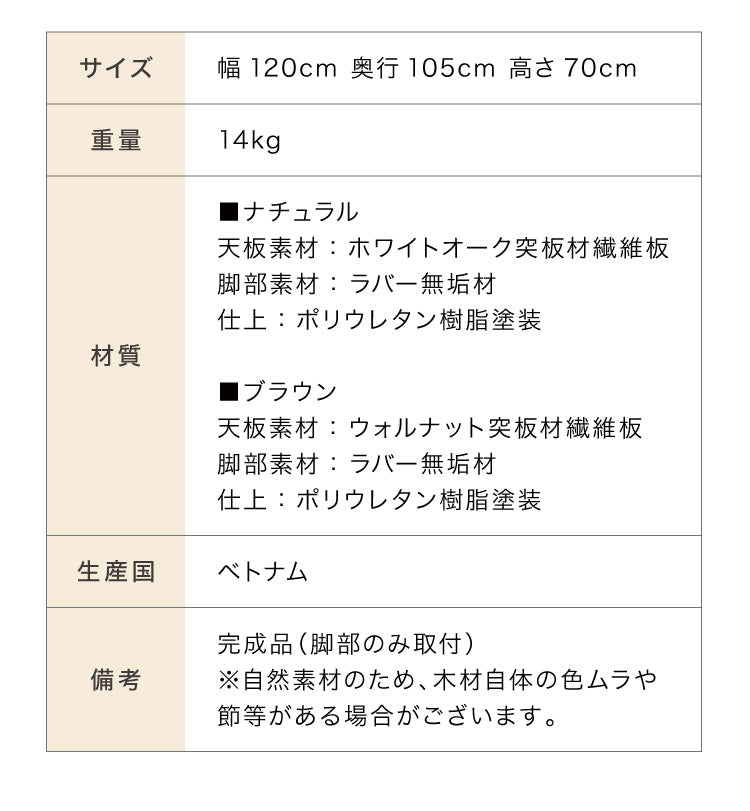 | サイズ | 幅 120cm 奥行 105cm 高さ 70cm |
|---|---|
| 重量 | 14kg |
| 材質 | ■ナチュラル<br>天板素材：ホワイトオーク突板材繊維板<br>脚部素材：ラバー無垢材<br>仕上：ポリウレタン樹脂塗装<br><br>■ブラウン<br>天板素材：ウォルナット突板材繊維板<br>脚部素材：ラバー無垢材<br>仕上：ポリウレタン樹脂塗装 |
| 生産国 | ベトナム |
| 備考 | 完成品（脚部のみ取付）<br>※自然素材のため、木材自体の色ムラや節等がある場合がございます。 |